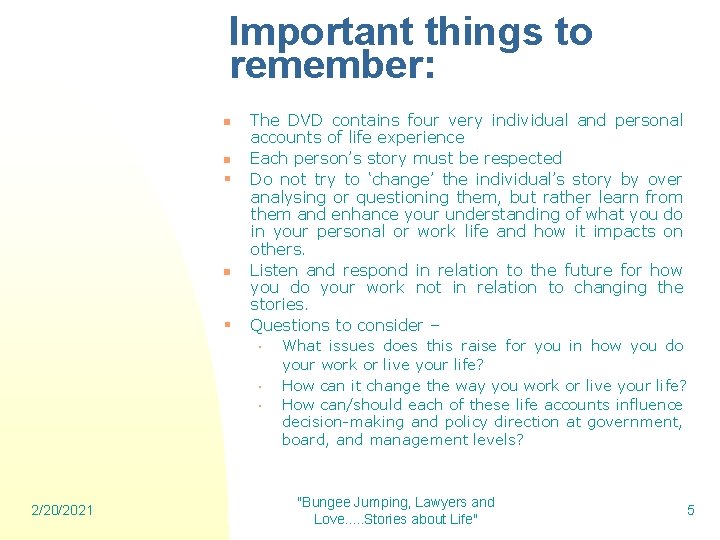 Important things to remember:

- The DVD contains four very individual and personal accounts of life experience
- Each person's story must be respected
- Do not try to 'change' the individual's story by over analysing or questioning them, but rather learn from them and enhance your understanding of what you do in your personal or work life and how it impacts on others.
- Listen and respond in relation to the future for how you do your work not in relation to changing the stories.
- Questions to consider –
  - What issues does this raise for you in how you do your work or live your life?
  - How can it change the way you work or live your life?
  - How can/should each of these life accounts influence decision-making and policy direction at government, board, and management levels?

2/20/2021

"Bungee Jumping, Lawyers and Love.....Stories about Life"

5